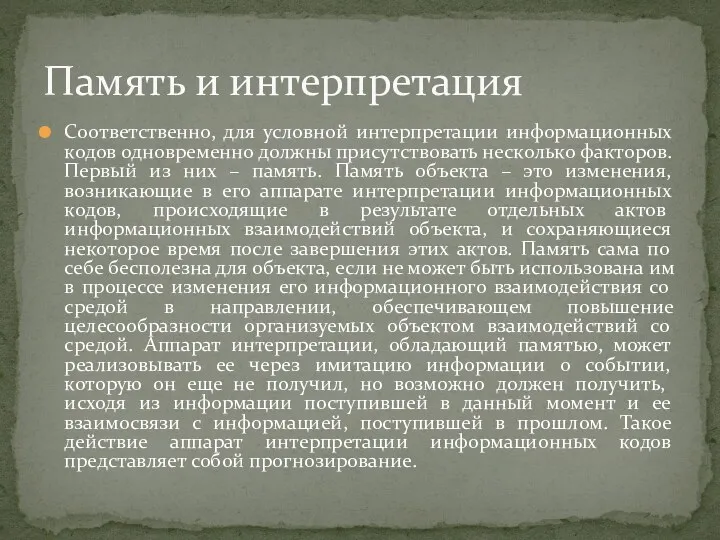 Память и интерпретация

Соответственно, для условной интерпретации информационных кодов одновременно должны присутствовать несколько факторов. Первый из них – память. Память объекта – это изменения, возникающие в его аппарате интерпретации информационных кодов, происходящие в результате отдельных актов информационных взаимодействий объекта, и сохраняющиеся некоторое время после завершения этих актов. Память сама по себе бесполезна для объекта, если не может быть использована им в процессе изменения его информационного взаимодействия со средой в направлении, обеспечивающем повышение целесообразности организуемых объектом взаимодействий со средой. Аппарат интерпретации, обладающий памятью, может реализовывать ее через имитацию информации о событии, которую он еще не получил, но возможно должен получить, исходя из информации поступившей в данный момент и ее взаимосвязи с информацией, поступившей в прошлом. Такое действие аппарат интерпретации информационных кодов представляет собой прогнозирование.